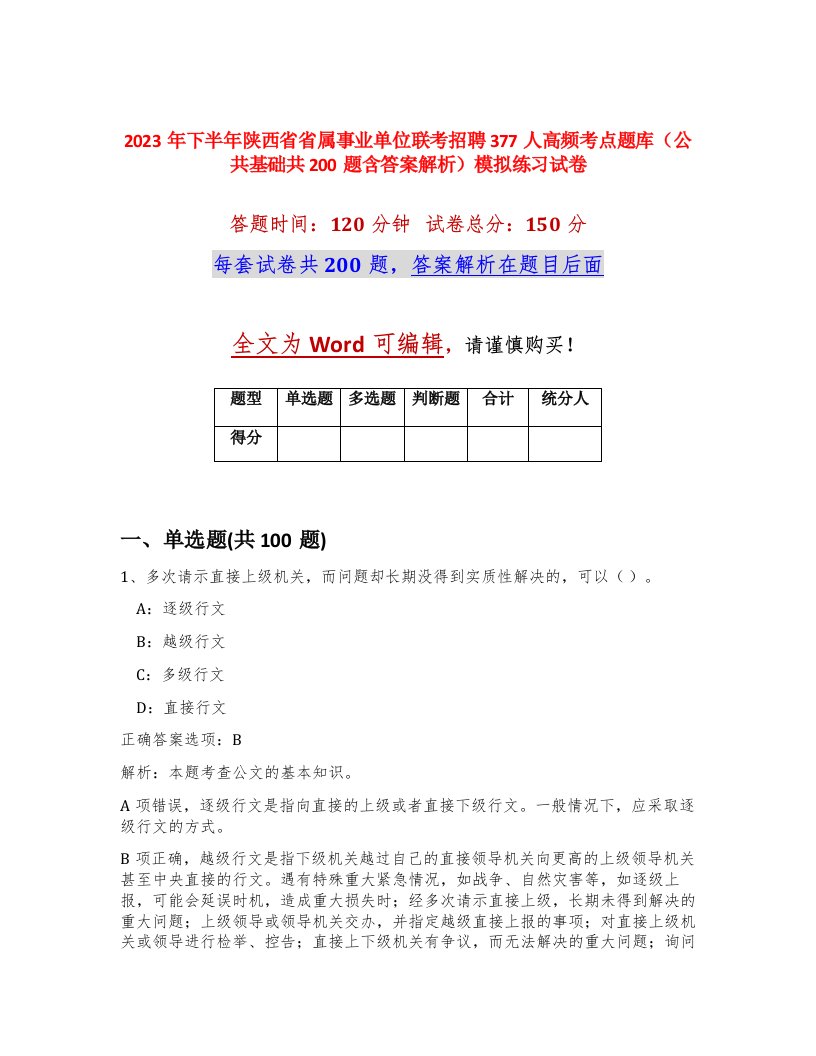 2023 年下半年陕西省省属事业单位联考招聘 377 人高频考点题库（公共基础共 200 题含答案解析）模拟练习试卷

答题时间：120 分钟　试卷总分：150 分

每套试卷共 200 题，答案解析在题目后面

全文为 Word 可编辑，请谨慎购买！

| 题型 | 单选题 | 多选题 | 判断题 | 合计 | 统分人 |
|---|---|---|---|---|---|
| 得分 | | | | | |

一、单选题(共 100 题)

1、多次请示直接上级机关，而问题却长期没得到实质性解决的，可以（ ）。

A：逐级行文

B：越级行文

C：多级行文

D：直接行文

正确答案选项：B

解析：本题考查公文的基本知识。

A 项错误，逐级行文是指向直接的上级或者直接下级行文。一般情况下，应采取逐级行文的方式。

B 项正确，越级行文是指下级机关越过自己的直接领导机关向更高的上级领导机关甚至中央直接的行文。遇有特殊重大紧急情况，如战争、自然灾害等，如逐级上报，可能会延误时机，造成重大损失时；经多次请示直接上级，长期未得到解决的重大问题；上级领导或领导机关交办，并指定越级直接上报的事项；对直接上级机关或领导进行检举、控告；直接上下级机关有争议，而无法解决的重大问题；询问